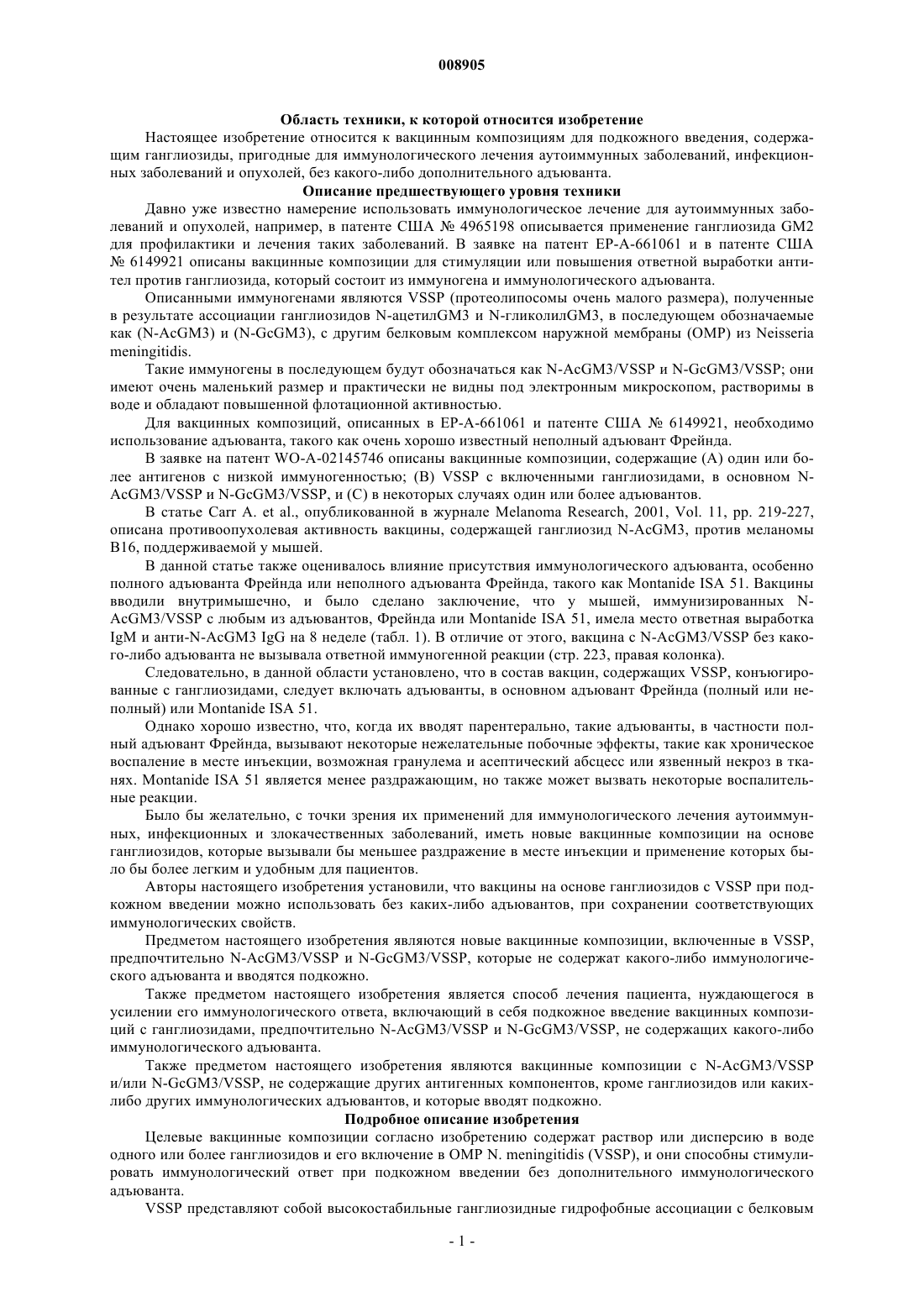 008905

Область техники, к которой относится изобретение

Настоящее изобретение относится к вакцинным композициям для подкожного введения, содержащим ганглиозиды, пригодные для иммунологического лечения аутоиммунных заболеваний, инфекционных заболеваний и опухолей, без какого-либо дополнительного адъюванта.

Описание предшествующего уровня техники

Давно уже известно намерение использовать иммунологическое лечение для аутоиммунных заболеваний и опухолей, например, в патенте США № 4965198 описывается применение ганглиозида GM2 для профилактики и лечения таких заболеваний. В заявке на патент EP-A-661061 и в патенте США № 6149921 описаны вакцинные композиции для стимуляции или повышения ответной выработки антител против ганглиозида, который состоит из иммуногена и иммунологического адъюванта.

Описанными иммуногенами являются VSSP (протеолипосомы очень малого размера), полученные в результате ассоциации ганглиозидов N-ацетилGM3 и N-гликолилGM3, в последующем обозначаемые как (N-AcGM3) и (N-GcGM3), с другим белковым комплексом наружной мембраны (OMP) из Neisseria meningitidis.

Такие иммуногены в последующем будут обозначаться как N-AcGM3/VSSP и N-GcGM3/VSSP; они имеют очень маленький размер и практически не видны под электронным микроскопом, растворимы в воде и обладают повышенной флотационной активностью.

Для вакцинных композиций, описанных в EP-A-661061 и патенте США № 6149921, необходимо использование адъюванта, такого как очень хорошо известный неполный адъювант Фрейнда.

В заявке на патент WO-A-02145746 описаны вакцинные композиции, содержащие (A) один или более антигенов с низкой иммуногенностью; (B) VSSP с включенными ганглиозидами, в основном N-AcGM3/VSSP и N-GcGM3/VSSP, и (C) в некоторых случаях один или более адъювантов.

В статье Carr A. et al., опубликованной в журнале Melanoma Research, 2001, Vol. 11, pp. 219-227, описана противоопухолевая активность вакцины, содержащей ганглиозид N-AcGM3, против меланомы B16, поддерживаемой у мышей.

В данной статье также оценивалось влияние присутствия иммунологического адъюванта, особенно полного адъюванта Фрейнда или неполного адъюванта Фрейнда, такого как Montanide ISA 51. Вакцины вводили внутримышечно, и было сделано заключение, что у мышей, иммунизированных N-AcGM3/VSSP с любым из адъювантов, Фрейнда или Montanide ISA 51, имела место ответная выработка IgM и анти-N-AcGM3 IgG на 8 неделе (табл. 1). В отличие от этого, вакцина с N-AcGM3/VSSP без какого-либо адъюванта не вызывала ответной иммуногенной реакции (стр. 223, правая колонка).

Следовательно, в данной области установлено, что в состав вакцин, содержащих VSSP, конъюгированные с ганглиозидами, следует включать адъюванты, в основном адъювант Фрейнда (полный или неполный) или Montanide ISA 51.

Однако хорошо известно, что, когда их вводят парентерально, такие адъюванты, в частности полный адъювант Фрейнда, вызывают некоторые нежелательные побочные эффекты, такие как хроническое воспаление в месте инъекции, возможная гранулема и асептический абсцесс или язвенный некроз в тканях. Montanide ISA 51 является менее раздражающим, но также может вызвать некоторые воспалительные реакции.

Было бы желательно, с точки зрения их применений для иммунологического лечения аутоиммунных, инфекционных и злокачественных заболеваний, иметь новые вакцинные композиции на основе ганглиозидов, которые вызывали бы меньшее раздражение в месте инъекции и применение которых было бы более легким и удобным для пациентов.

Авторы настоящего изобретения установили, что вакцины на основе ганглиозидов с VSSP при подкожном введении можно использовать без каких-либо адъювантов, при сохранении соответствующих иммунологических свойств.

Предметом настоящего изобретения являются новые вакцинные композиции, включенные в VSSP, предпочтительно N-AcGM3/VSSP и N-GcGM3/VSSP, которые не содержат какого-либо иммунологического адъюванта и вводятся подкожно.

Также предметом настоящего изобретения является способ лечения пациента, нуждающегося в усилении его иммунологического ответа, включающий в себя подкожное введение вакцинных композиций с ганглиозидами, предпочтительно N-AcGM3/VSSP и N-GcGM3/VSSP, не содержащих какого-либо иммунологического адъюванта.

Также предметом настоящего изобретения являются вакцинные композиции с N-AcGM3/VSSP и/или N-GcGM3/VSSP, не содержащие других антигенных компонентов, кроме ганглиозидов или каких-либо других иммунологических адъювантов, и которые вводят подкожно.

Подробное описание изобретения

Целевые вакцинные композиции согласно изобретению содержат раствор или дисперсию в воде одного или более ганглиозидов и его включение в OMP N. meningitidis (VSSP), и они способны стимулировать иммунологический ответ при подкожном введении без дополнительного иммунологического адъюванта.

VSSP представляют собой высокостабильные ганглиозидные гидрофобные ассоциации с белковым

- 1 -